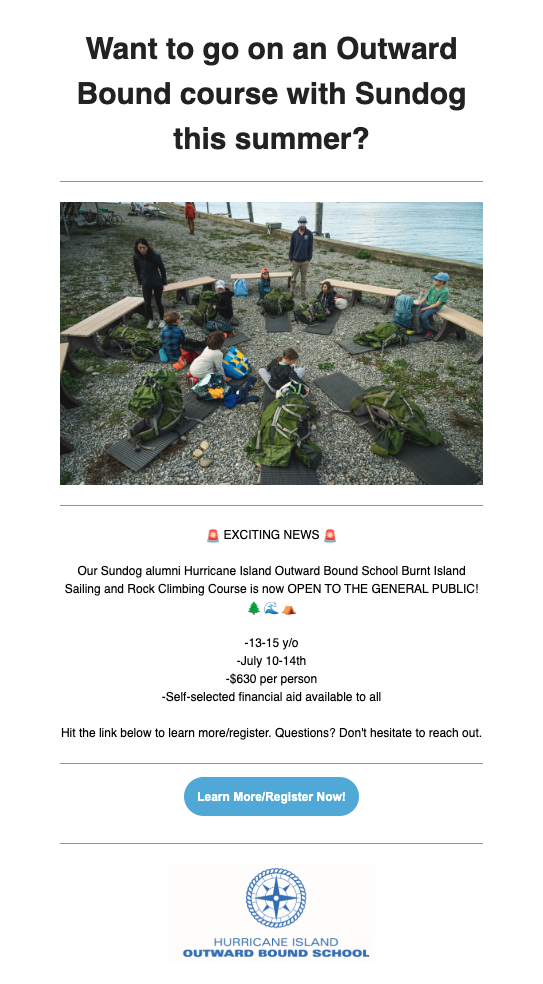 Want to go on an Outward Bound course with Sundog this summer?

🚨 EXCITING NEWS 🚨

Our Sundog alumni Hurricane Island Outward Bound School Burnt Island Sailing and Rock Climbing Course is now OPEN TO THE GENERAL PUBLIC! 🌲🌊⛺

-13-15 y/o
-July 10-14th
-$630 per person
-Self-selected financial aid available to all

Hit the link below to learn more/register. Questions? Don't hesitate to reach out.

Learn More/Register Now!

HURRICANE ISLAND
OUTWARD BOUND SCHOOL